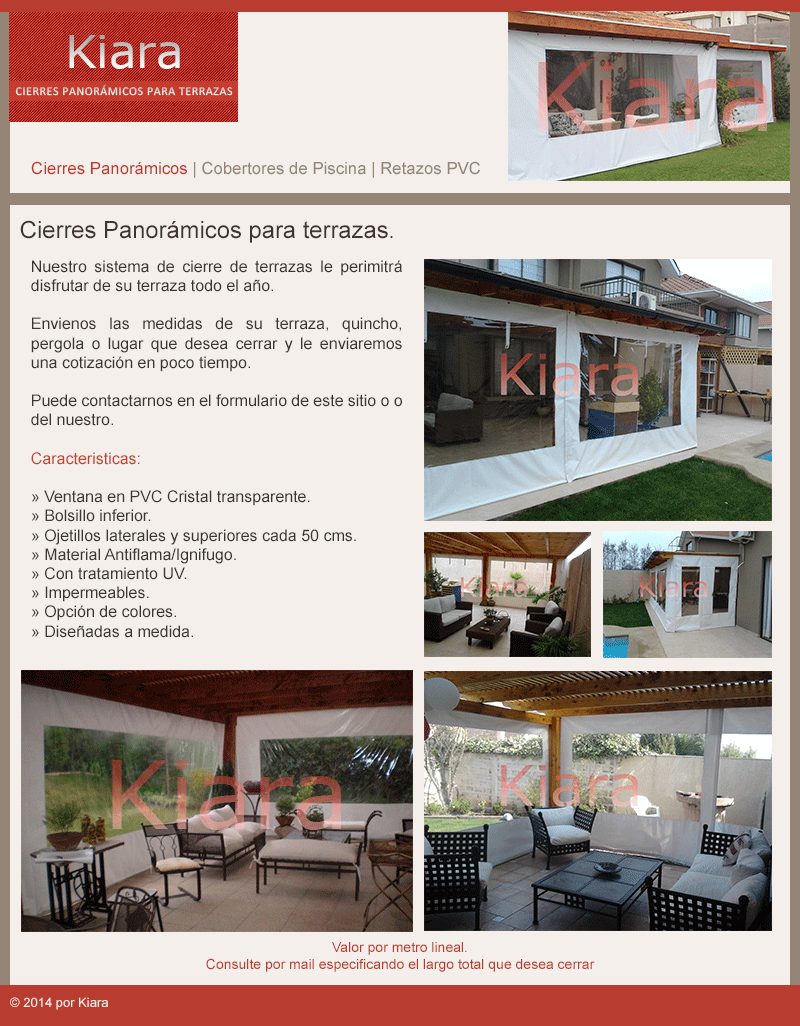 Kiara
CIERRES PANORÁMICOS PARA TERRAZAS

Kiara

Cierres Panorámicos | Cobertores de Piscina | Retazos PVC

Cierres Panorámicos para terrazas.

Nuestro sistema de cierre de terrazas le perimitrá disfrutar de su terraza todo el año.

Envienos las medidas de su terraza, quincho, pergola o lugar que desea cerrar y le enviaremos una cotización en poco tiempo.

Puede contactarnos en el formulario de este sitio o o del nuestro.

Caracteristicas:

» Ventana en PVC Cristal transparente.
» Bolsillo inferior.
» Ojetillos laterales y superiores cada 50 cms.
» Material Antiflama/Ignifugo.
» Con tratamiento UV.
» Impermeables.
» Opción de colores.
» Diseñadas a medida.

Kiara

Kiara

Kiara

Kiara

Kiara

Valor por metro lineal.
Consulte por mail especificando el largo total que desea cerrar

© 2014 por Kiara